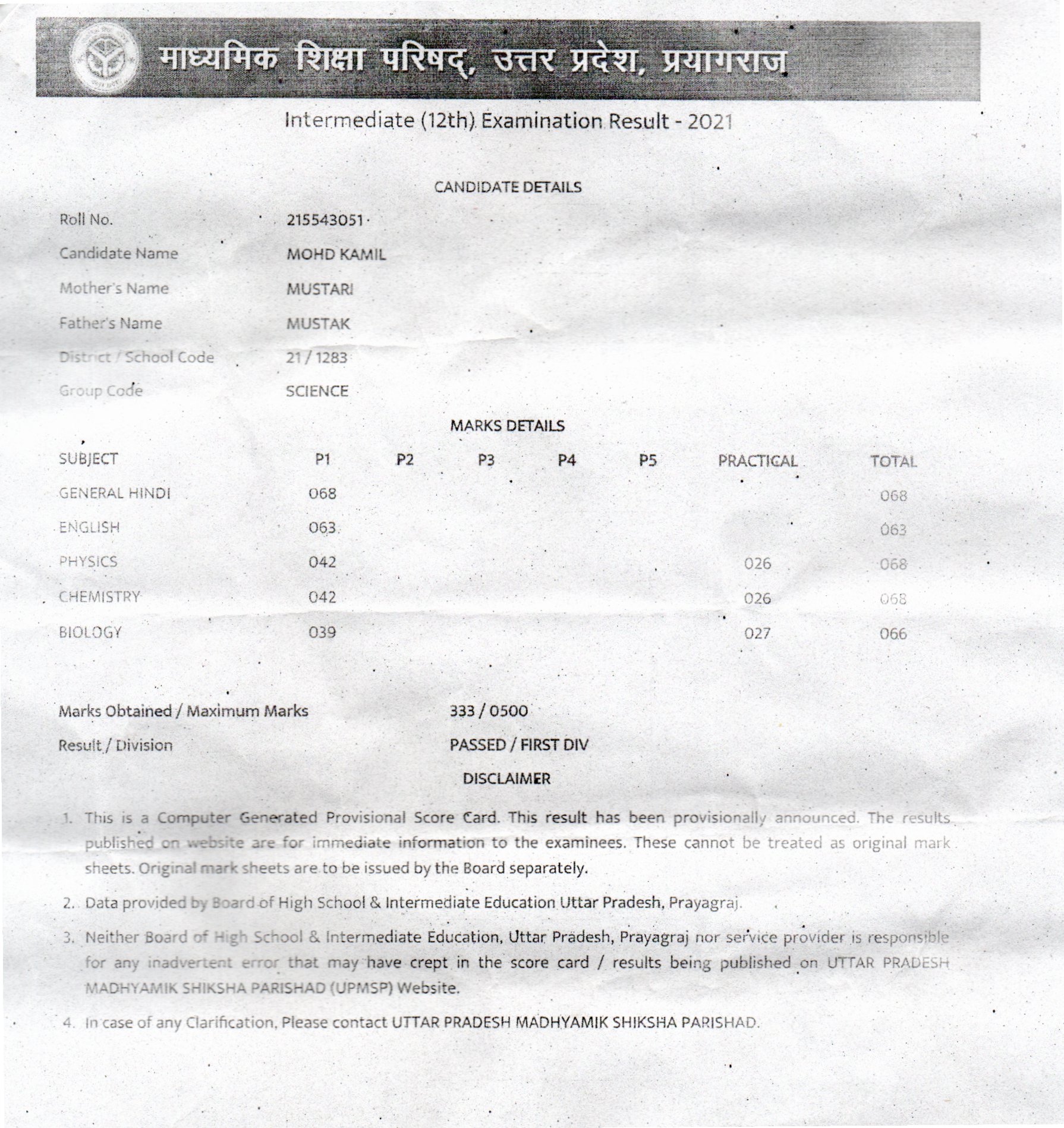 माध्यमिक शिक्षा परिषद्, उत्तर प्रदेश, प्रयागराज

Intermediate (12th) Examination Result - 2021

CANDIDATE DETAILS

| | |
|---|---|
| Roll No. | 215543051 |
| Candidate Name | MOHD KAMIL |
| Mother's Name | MUSTARI |
| Father's Name | MUSTAK |
| District / School Code | 21 / 1283 |
| Group Code | SCIENCE |

MARKS DETAILS

| SUBJECT | P1 | P2 | P3 | P4 | P5 | PRACTICAL | TOTAL |
|---|---|---|---|---|---|---|---|
| GENERAL HINDI | 068 | | | | | | 068 |
| ENGLISH | 063 | | | | | | 063 |
| PHYSICS | 042 | | | | | 026 | 068 |
| CHEMISTRY | 042 | | | | | 026 | 068 |
| BIOLOGY | 039 | | | | | 027 | 066 |

Marks Obtained / Maximum Marks 333 / 0500

Result / Division PASSED / FIRST DIV

DISCLAIMER

1. This is a Computer Generated Provisional Score Card. This result has been provisionally announced. The results published on website are for immediate information to the examinees. These cannot be treated as original mark sheets. Original mark sheets are to be issued by the Board separately.

2. Data provided by Board of High School & Intermediate Education Uttar Pradesh, Prayagraj.

3. Neither Board of High School & Intermediate Education, Uttar Pradesh, Prayagraj nor service provider is responsible for any inadvertent error that may have crept in the score card / results being published on UTTAR PRADESH MADHYAMIK SHIKSHA PARISHAD (UPMSP) Website.

4. In case of any Clarification, Please contact UTTAR PRADESH MADHYAMIK SHIKSHA PARISHAD.